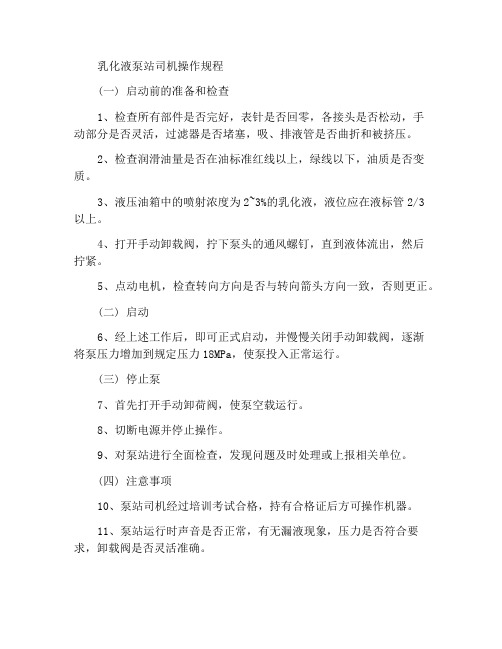 乳化液泵站司机操作规程

（一）启动前的准备和检查

1、检查所有部件是否完好，表针是否回零，各接头是否松动，手动部分是否灵活，过滤器是否堵塞，吸、排液管是否曲折和被挤压。

2、检查润滑油量是否在油标准红线以上，绿线以下，油质是否变质。

3、液压油箱中的喷射浓度为2~3%的乳化液，液位应在液标管2/3以上。

4、打开手动卸载阀，拧下泵头的通风螺钉，直到液体流出，然后拧紧。

5、点动电机，检查转向方向是否与转向箭头方向一致，否则更正。

（二）启动

6、经上述工作后，即可正式启动，并慢慢关闭手动卸载阀，逐渐将泵压力增加到规定压力18MPa，使泵投入正常运行。

（三）停止泵

7、首先打开手动卸荷阀，使泵空载运行。

8、切断电源并停止操作。

9、对泵站进行全面检查，发现问题及时处理或上报相关单位。

（四）注意事项

10、泵站司机经过培训考试合格，持有合格证后方可操作机器。

11、泵站运行时声音是否正常，有无漏液现象，压力是否符合要求，卸载阀是否灵活准确。